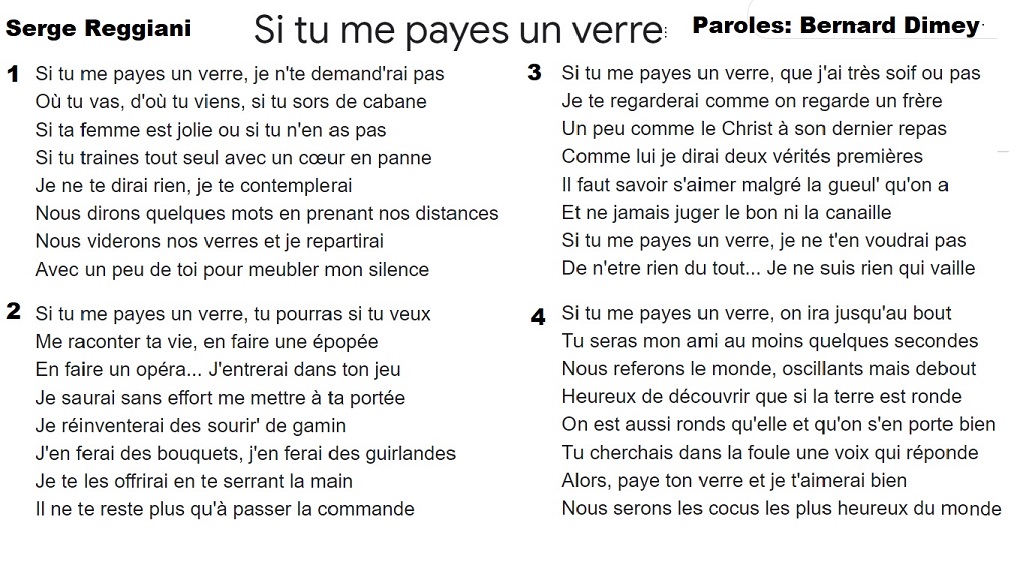 Serge Reggiani

Si tu me payes un verre

Paroles: Bernard Dimey

1 Si tu me payes un verre, je n'te demand'rai pas
Où tu vas, d'où tu viens, si tu sors de cabane
Si ta femme est jolie ou si tu n'en as pas
Si tu traines tout seul avec un cœur en panne
Je ne te dirai rien, je te contemplerai
Nous dirons quelques mots en prenant nos distances
Nous viderons nos verres et je repartirai
Avec un peu de toi pour meubler mon silence

2 Si tu me payes un verre, tu pourras si tu veux
Me raconter ta vie, en faire une épopée
En faire un opéra... J'entrerai dans ton jeu
Je saurai sans effort me mettre à ta portée
Je réinventerai des sourir' de gamin
J'en ferai des bouquets, j'en ferai des guirlandes
Je te les offrirai en te serrant la main
Il ne te reste plus qu'à passer la commande

3 Si tu me payes un verre, que j'ai très soif ou pas
Je te regarderai comme on regarde un frère
Un peu comme le Christ à son dernier repas
Comme lui je dirai deux vérités premières
Il faut savoir s'aimer malgré la gueul' qu'on a
Et ne jamais juger le bon ni la canaille
Si tu me payes un verre, je ne t'en voudrai pas
De n'etre rien du tout... Je ne suis rien qui vaille

4 Si tu me payes un verre, on ira jusqu'au bout
Tu seras mon ami au moins quelques secondes
Nous referons le monde, oscillants mais debout
Heureux de découvrir que si la terre est ronde
On est aussi ronds qu'elle et qu'on s'en porte bien
Tu cherchais dans la foule une voix qui réponde
Alors, paye ton verre et je t'aimerai bien
Nous serons les cocus les plus heureux du monde